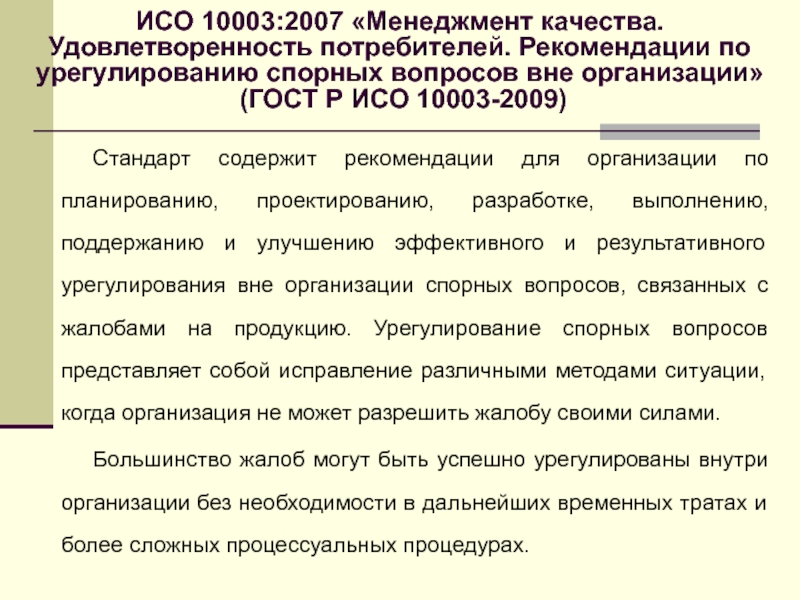 ИСО 10003:2007 «Менеджмент качества. Удовлетворенность потребителей. Рекомендации по урегулированию спорных вопросов вне организации» (ГОСТ Р ИСО 10003-2009)

Стандарт содержит рекомендации для организации по планированию, проектированию, разработке, выполнению, поддержанию и улучшению эффективного и результативного урегулирования вне организации спорных вопросов, связанных с жалобами на продукцию. Урегулирование спорных вопросов представляет собой исправление различными методами ситуации, когда организация не может разрешить жалобу своими силами.

Большинство жалоб могут быть успешно урегулированы внутри организации без необходимости в дальнейших временных тратах и более сложных процессуальных процедурах.